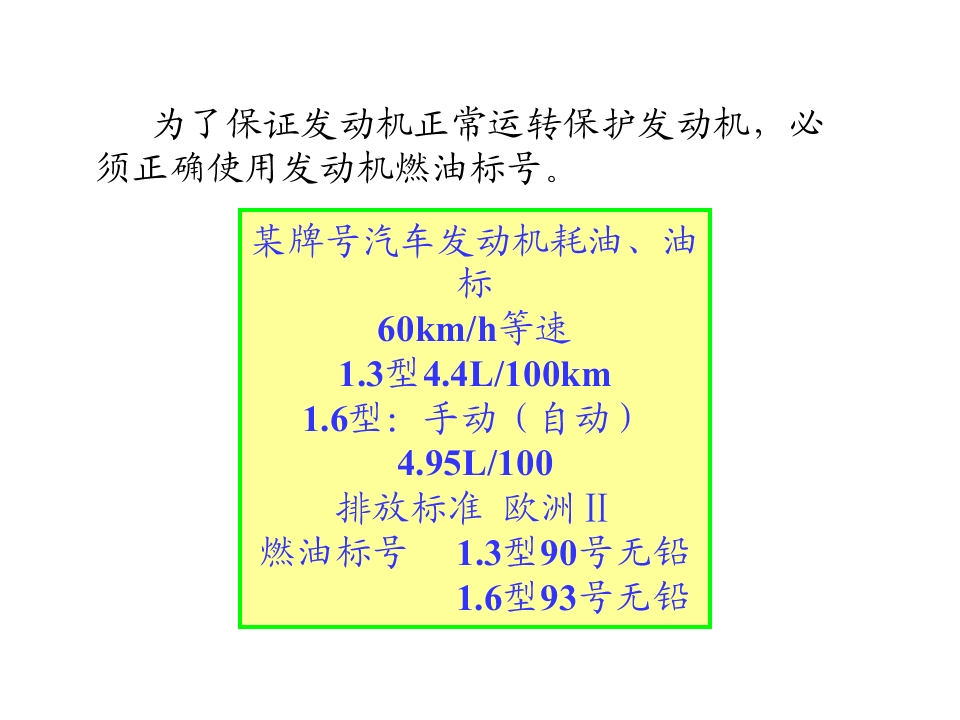 为了保证发动机正常运转保护发动机，必须正确使用发动机燃油标号。

某牌号汽车发动机耗油、油标

60km/h等速

1.3型4.4L/100km

1.6型：手动（自动）

4.95L/100

排放标准 欧洲II

燃油标号 1.3型90号无铅

1.6型93号无铅